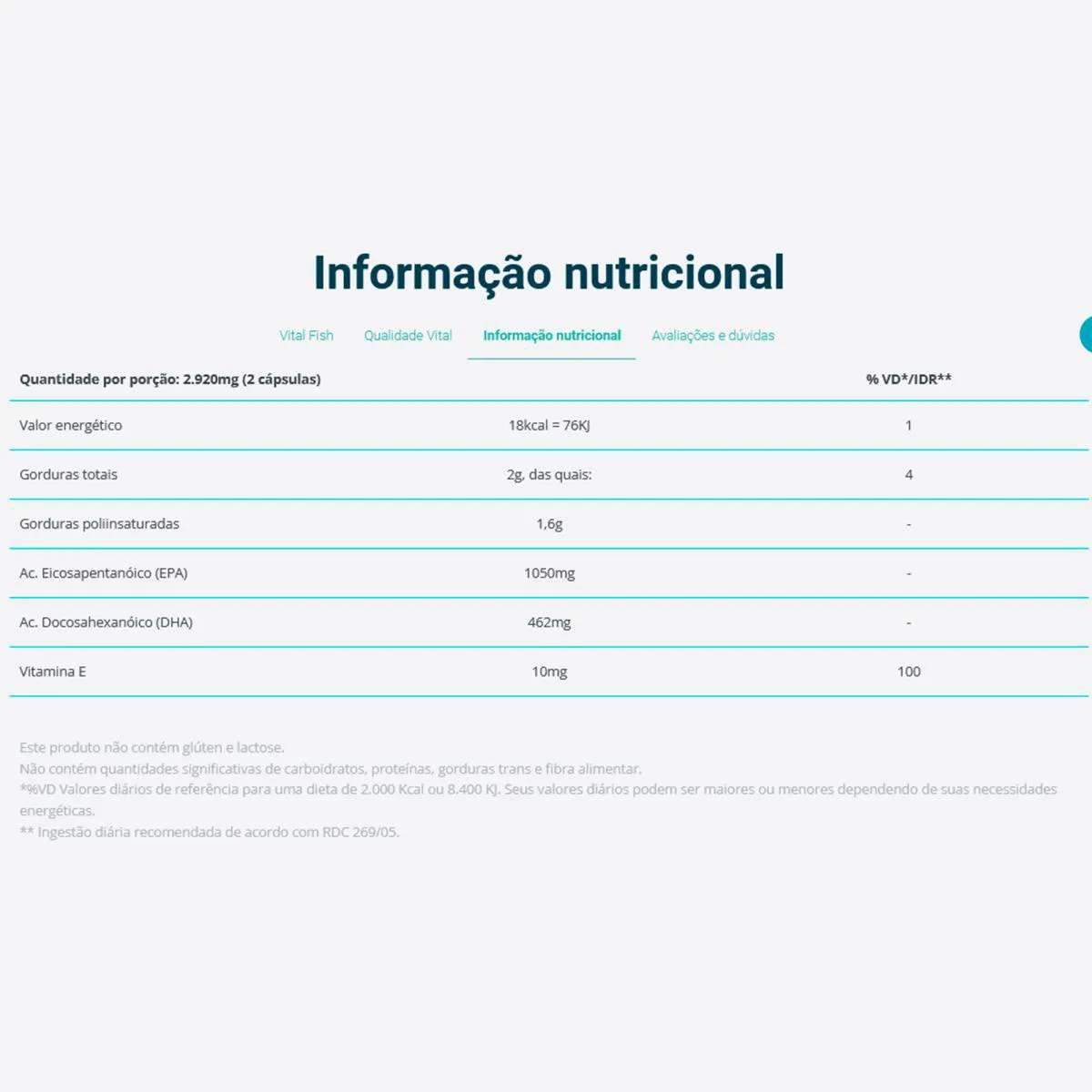 Informação nutricional

Vital Fish   Qualidade Vital   Informação nutricional   Avaliações e dúvidas

| Quantidade por porção: 2.920mg (2 cápsulas) | | % VD*/IDR** |
|---|---|---|
| Valor energético | 18kcal = 76KJ | 1 |
| Gorduras totais | 2g, das quais: | 4 |
| Gorduras poliinsaturadas | 1,6g | - |
| Ac. Eicosapentanóico (EPA) | 1050mg | - |
| Ac. Docosahexanóico (DHA) | 462mg | - |
| Vitamina E | 10mg | 100 |

Este produto não contém glúten e lactose.
Não contém quantidades significativas de carboidratos, proteínas, gorduras trans e fibra alimentar.
*%VD Valores diários de referência para uma dieta de 2.000 Kcal ou 8.400 KJ. Seus valores diários podem ser maiores ou menores dependendo de suas necessidades energéticas.
** Ingestão diária recomendada de acordo com RDC 269/05.